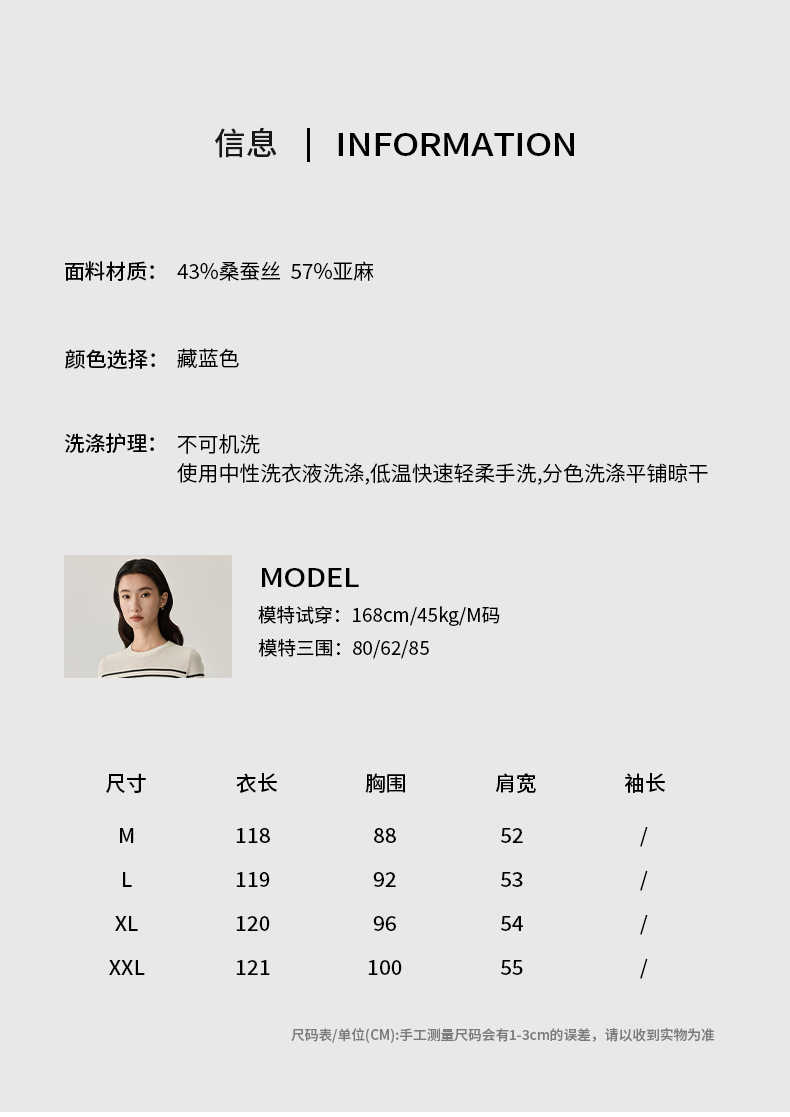 信息 | INFORMATION

面料材质： 43%桑蚕丝 57%亚麻

颜色选择： 藏蓝色

洗涤护理： 不可机洗
使用中性洗衣液洗涤,低温快速轻柔手洗,分色洗涤平铺晾干

MODEL
模特试穿：168cm/45kg/M码
模特三围：80/62/85

| 尺寸 | 衣长 | 胸围 | 肩宽 | 袖长 |
|---|---|---|---|---|
| M | 118 | 88 | 52 | / |
| L | 119 | 92 | 53 | / |
| XL | 120 | 96 | 54 | / |
| XXL | 121 | 100 | 55 | / |

尺码表/单位(CM):手工测量尺码会有1-3cm的误差，请以收到实物为准